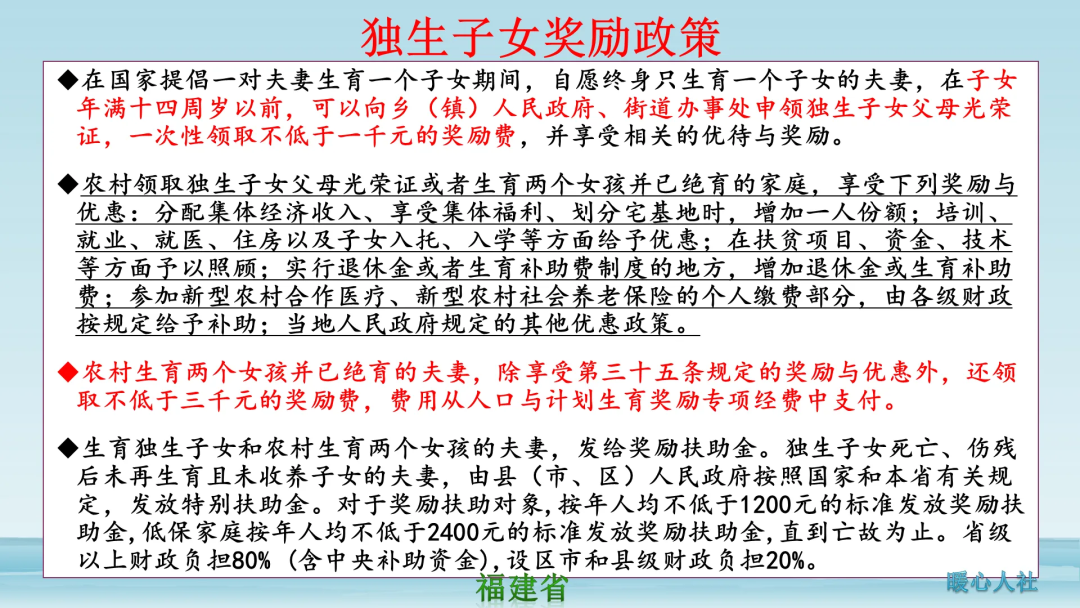 独生子女奖励政策

◆在国家提倡一对夫妻生育一个子女期间，自愿终身只生育一个子女的夫妻，在子女年满十四周岁以前，可以向乡（镇）人民政府、街道办事处申领独生子女父母光荣证，一次性领取不低于一千元的奖励费，并享受相关的优待与奖励。

◆农村领取独生子女父母光荣证或者生育两个女孩并已绝育的家庭，享受下列奖励与优惠：分配集体经济收入、享受集体福利、划分宅基地时，增加一人份额；培训、就业、就医、住房以及子女入托、入学等方面给予优惠；在扶贫项目、资金、技术等方面予以照顾；实行退休金或者生育补助费制度的地方，增加退休金或生育补助费；参加新型农村合作医疗、新型农村社会养老保险的个人缴费部分，由各级财政按规定给予补助；当地人民政府规定的其他优惠政策。

◆农村生育两个女孩并已绝育的夫妻，除享受第三十五条规定的奖励与优惠外，还领取不低于三千元的奖励费，费用从人口与计划生育奖励专项经费中支付。

◆生育独生子女和农村生育两个女孩的夫妻，发给奖励扶助金。独生子女死亡、伤残后未再生育且未收养子女的夫妻，由县（市、区）人民政府按照国家和本省有关规定，发放特别扶助金。对于奖励扶助对象，按年人均不低于1200元的标准发放奖励扶助金，低保家庭按年人均不低于2400元的标准发放奖励扶助金，直到亡故为止。省级以上财政负担80%（含中央补助资金），设区市和县级财政负担20%。

福建省

暖心人社